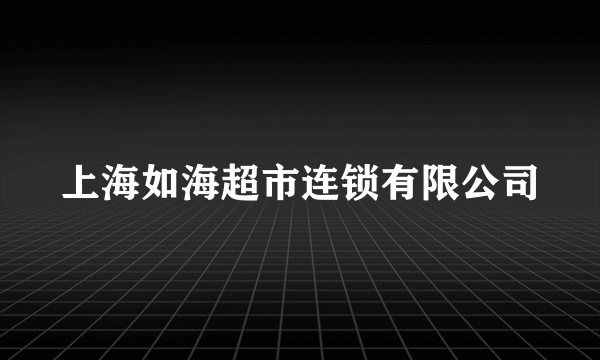 上海如海超市连锁有限公司